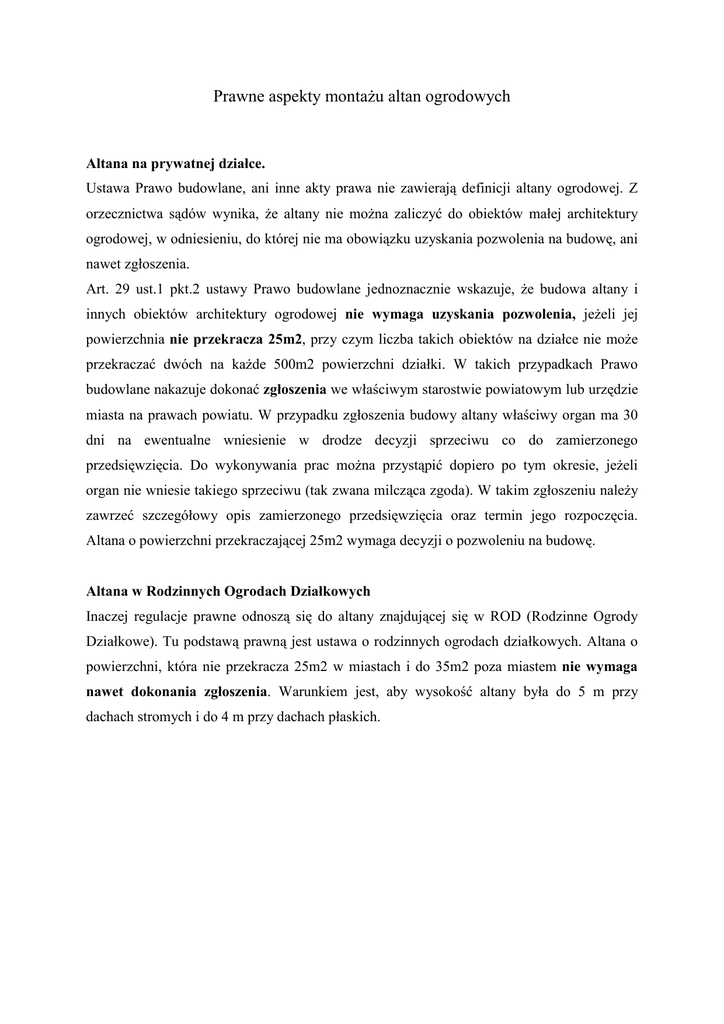 Prawne aspekty montażu altan ogrodowych

Altana na prywatnej działce.
Ustawa Prawo budowlane, ani inne akty prawa nie zawierają definicji altany ogrodowej. Z orzecznictwa sądów wynika, że altany nie można zaliczyć do obiektów małej architektury ogrodowej, w odniesieniu, do której nie ma obowiązku uzyskania pozwolenia na budowę, ani nawet zgłoszenia.
Art. 29 ust.1 pkt.2 ustawy Prawo budowlane jednoznacznie wskazuje, że budowa altany i innych obiektów architektury ogrodowej nie wymaga uzyskania pozwolenia, jeżeli jej powierzchnia nie przekracza 25m2, przy czym liczba takich obiektów na działce nie może przekraczać dwóch na każde 500m2 powierzchni działki. W takich przypadkach Prawo budowlane nakazuje dokonać zgłoszenia we właściwym starostwie powiatowym lub urzędzie miasta na prawach powiatu. W przypadku zgłoszenia budowy altany właściwy organ ma 30 dni na ewentualne wniesienie w drodze decyzji sprzeciwu co do zamierzonego przedsięwzięcia. Do wykonywania prac można przystąpić dopiero po tym okresie, jeżeli organ nie wniesie takiego sprzeciwu (tak zwana milcząca zgoda). W takim zgłoszeniu należy zawrzeć szczegółowy opis zamierzonego przedsięwzięcia oraz termin jego rozpoczęcia. Altana o powierzchni przekraczającej 25m2 wymaga decyzji o pozwoleniu na budowę.

Altana w Rodzinnych Ogrodach Działkowych
Inaczej regulacje prawne odnoszą się do altany znajdującej się w ROD (Rodzinne Ogrody Działkowe). Tu podstawą prawną jest ustawa o rodzinnych ogrodach działkowych. Altana o powierzchni, która nie przekracza 25m2 w miastach i do 35m2 poza miastem nie wymaga nawet dokonania zgłoszenia. Warunkiem jest, aby wysokość altany była do 5 m przy dachach stromych i do 4 m przy dachach płaskich.